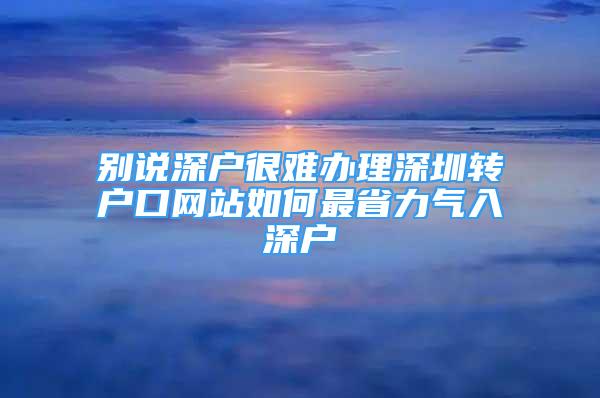 别说深户很难办理深圳转户口网站如何最省力气入深户